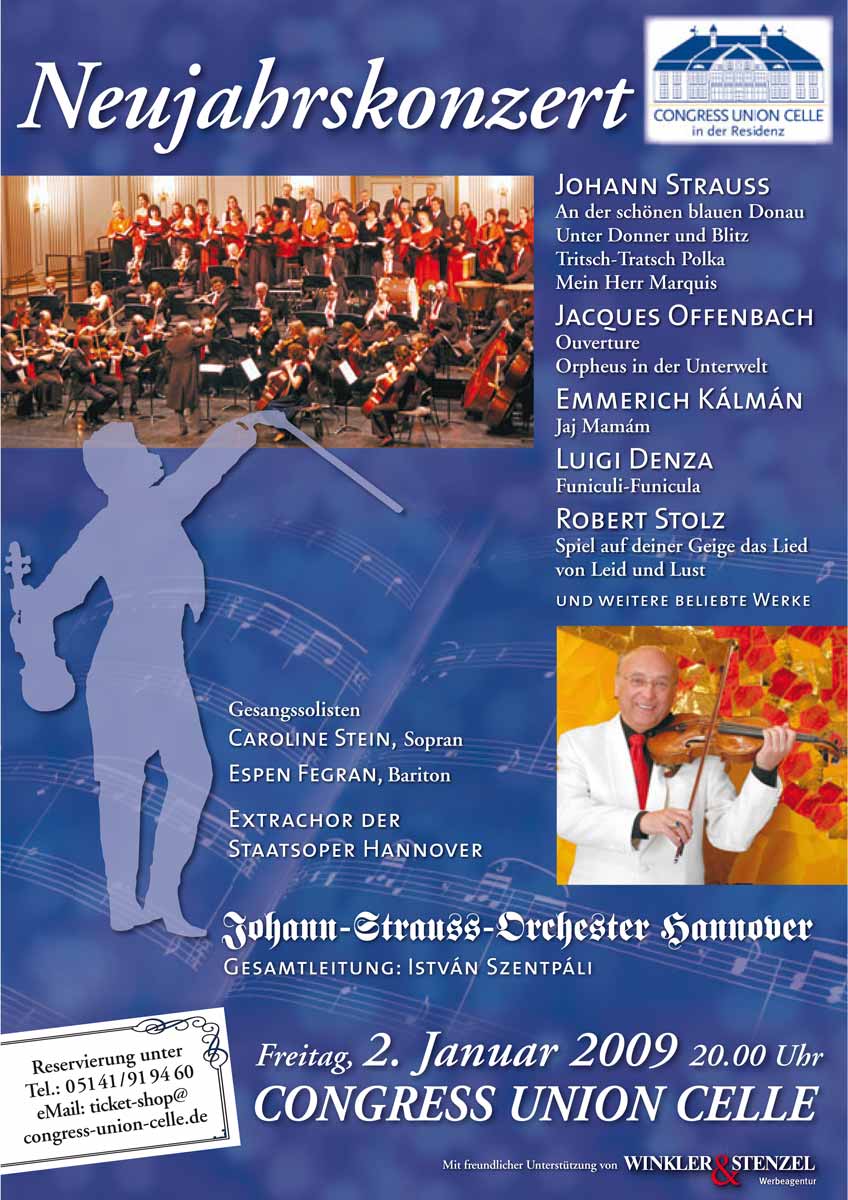 Neujahrskonzert

CONGRESS UNION CELLE
in der Residenz

JOHANN STRAUSS
An der schönen blauen Donau
Unter Donner und Blitz
Tritsch-Tratsch Polka
Mein Herr Marquis

JACQUES OFFENBACH
Ouverture
Orpheus in der Unterwelt

EMMERICH KÁLMÁN
Jaj Mamám

LUIGI DENZA
Funiculi-Funicula

ROBERT STOLZ
Spiel auf deiner Geige das Lied von Leid und Lust

UND WEITERE BELIEBTE WERKE

Gesangssolisten
CAROLINE STEIN, Sopran
ESPEN FEGRAN, Bariton

EXTRACHOR DER STAATSOPER HANNOVER

Johann-Strauss-Orchester Hannover
GESAMTLEITUNG: ISTVÁN SZENTPÁLI

Reservierung unter
Tel.: 05141/91 94 60
eMail: ticket-shop@congress-union-celle.de

Freitag, 2. Januar 2009 20.00 Uhr
CONGRESS UNION CELLE

Mit freundlicher Unterstützung von WINKLER & STENZEL Werbeagentur